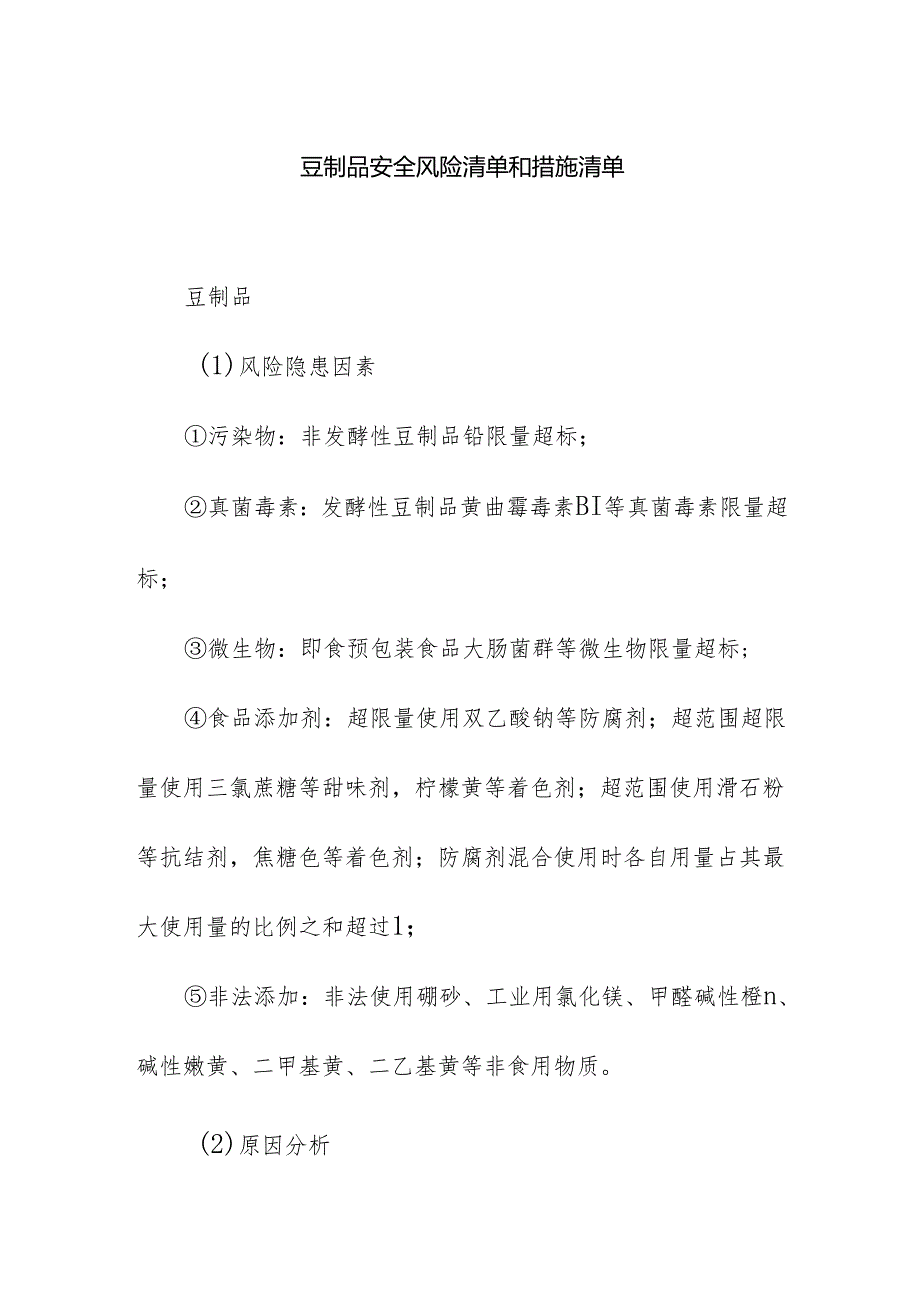 豆制品安全风险清单和措施清单

豆制品

(1)风险隐患因素

①污染物：非发酵性豆制品铅限量超标；

②真菌毒素：发酵性豆制品黄曲霉毒素BI等真菌毒素限量超标；

③微生物：即食预包装食品大肠菌群等微生物限量超标；

④食品添加剂：超限量使用双乙酸钠等防腐剂；超范围超限量使用三氯蔗糖等甜味剂，柠檬黄等着色剂；超范围使用滑石粉等抗结剂，焦糖色等着色剂；防腐剂混合使用时各自用量占其最大使用量的比例之和超过1；

⑤非法添加：非法使用硼砂、工业用氯化镁、甲醛碱性橙n、碱性嫩黄、二甲基黄、二乙基黄等非食用物质。

(2)原因分析